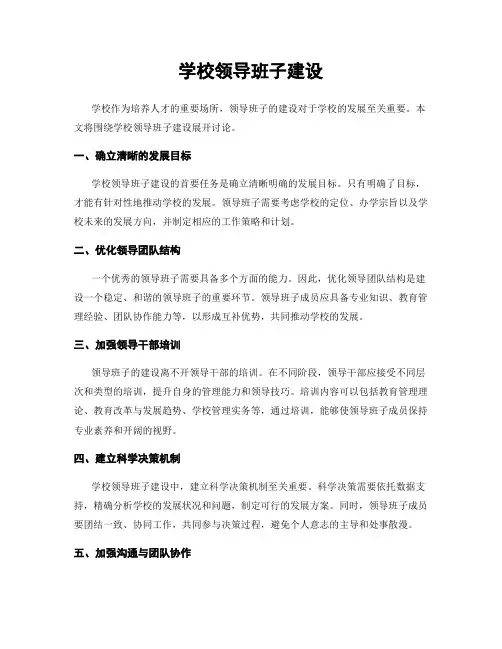 学校领导班子建设

学校作为培养人才的重要场所，领导班子的建设对于学校的发展至关重要。本文将围绕学校领导班子建设展开讨论。

一、确立清晰的发展目标

学校领导班子建设的首要任务是确立清晰明确的发展目标。只有明确了目标，才能有针对性地推动学校的发展。领导班子需要考虑学校的定位、办学宗旨以及学校未来的发展方向，并制定相应的工作策略和计划。

二、优化领导团队结构

一个优秀的领导班子需要具备多个方面的能力。因此，优化领导团队结构是建设一个稳定、和谐的领导班子的重要环节。领导班子成员应具备专业知识、教育管理经验、团队协作能力等，以形成互补优势，共同推动学校的发展。

三、加强领导干部培训

领导班子的建设离不开领导干部的培训。在不同阶段，领导干部应接受不同层次和类型的培训，提升自身的管理能力和领导技巧。培训内容可以包括教育管理理论、教育改革与发展趋势、学校管理实务等，通过培训，能够使领导班子成员保持专业素养和开阔的视野。

四、建立科学决策机制

学校领导班子建设中，建立科学决策机制至关重要。科学决策需要依托数据支持，精确分析学校的发展状况和问题，制定可行的发展方案。同时，领导班子成员要团结一致、协同工作，共同参与决策过程，避免个人意志的主导和处事散漫。

五、加强沟通与团队协作